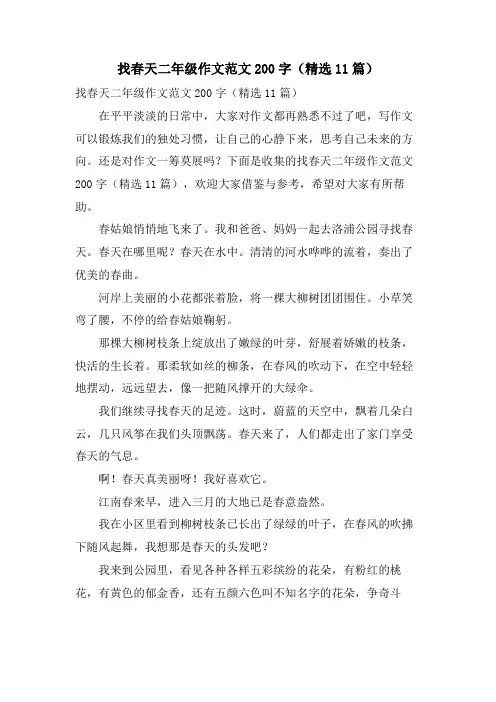 找春天二年级作文范文200字（精选11篇）

找春天二年级作文范文200字（精选11篇）

在平平淡淡的日常中，大家对作文都再熟悉不过了吧，写作文可以锻炼我们的独处习惯，让自己的心静下来，思考自己未来的方向。还是对作文一筹莫展吗？下面是收集的找春天二年级作文范文200字（精选11篇），欢迎大家借鉴与参考，希望对大家有所帮助。

春姑娘悄悄地飞来了。我和爸爸、妈妈一起去洛浦公园寻找春天。春天在哪里呢？春天在水中。清清的河水哗哗的流着，奏出了优美的春曲。

河岸上美丽的小花都张着脸，将一棵大柳树团团围住。小草笑弯了腰，不停的给春姑娘鞠躬。

那棵大柳树枝条上绽放出了嫩绿的叶芽，舒展着娇嫩的枝条，快活的生长着。那柔软如丝的柳条，在春风的吹动下，在空中轻轻地摆动，远远望去，像一把随风撑开的大绿伞。

我们继续寻找春天的足迹。这时，蔚蓝的天空中，飘着几朵白云，几只风筝在我们头顶飘荡。春天来了，人们都走出了家门享受春天的气息。

啊！春天真美丽呀！我好喜欢它。

江南春来早，进入三月的大地已是春意盎然。

我在小区里看到柳树枝条已长出了绿绿的叶子，在春风的吹拂下随风起舞，我想那是春天的头发吧？

我来到公园里，看见各种各样五彩缤纷的花朵，有粉红的桃花，有黄色的郁金香，还有五颜六色叫不知名字的花朵，争奇斗